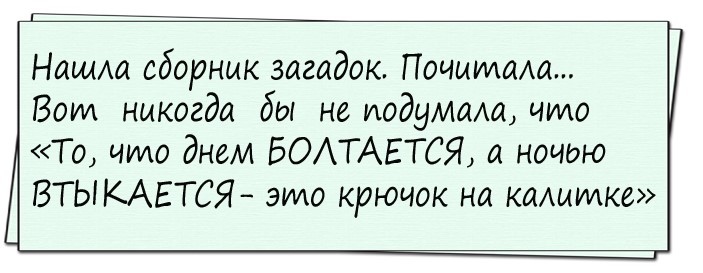 Нашла сборник загадок. Почитала... Вот никогда бы не подумала, что «То, что днем БОЛТАЕТСЯ, а ночью ВТЫКАЕТСЯ - это крючок на калитке»